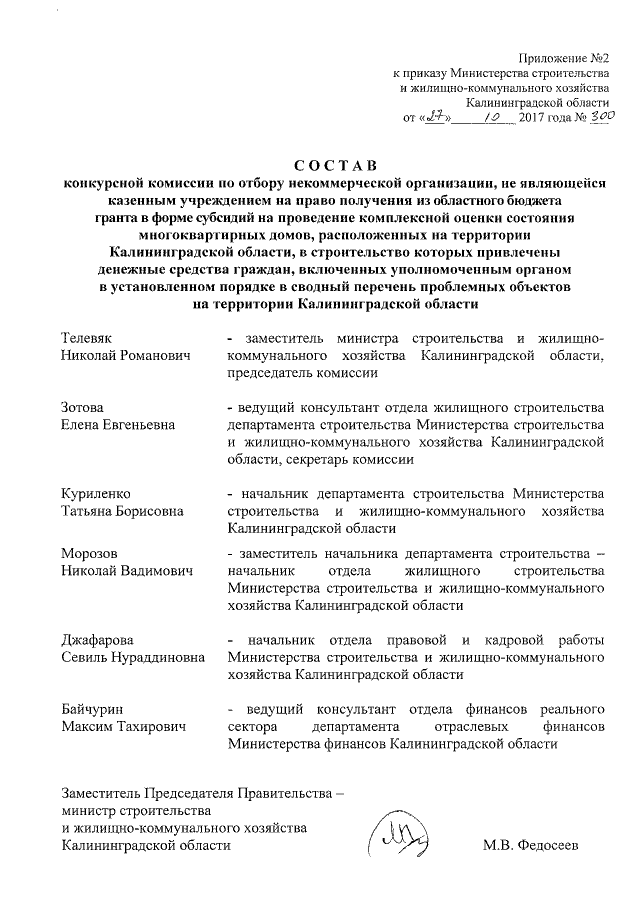 Приложение №2
к приказу Министерства строительства
и жилищно-коммунального хозяйства
Калининградской области
от «27» 10 2017 года № 300

СОСТАВ
конкурсной комиссии по отбору некоммерческой организации, не являющейся казенным учреждением на право получения из областного бюджета гранта в форме субсидий на проведение комплексной оценки состояния многоквартирных домов, расположенных на территории Калининградской области, в строительство которых привлечены денежные средства граждан, включенных уполномоченным органом в установленном порядке в сводный перечень проблемных объектов на территории Калининградской области

Телевяк
Николай Романович - заместитель министра строительства и жилищно-коммунального хозяйства Калининградской области, председатель комиссии

Зотова
Елена Евгеньевна - ведущий консультант отдела жилищного строительства департамента строительства Министерства строительства и жилищно-коммунального хозяйства Калининградской области, секретарь комиссии

Куриленко
Татьяна Борисовна - начальник департамента строительства Министерства строительства и жилищно-коммунального хозяйства Калининградской области

Морозов
Николай Вадимович - заместитель начальника департамента строительства – начальник отдела жилищного строительства Министерства строительства и жилищно-коммунального хозяйства Калининградской области

Джафарова
Севиль Нураддиновна - начальник отдела правовой и кадровой работы Министерства строительства и жилищно-коммунального хозяйства Калининградской области

Байчурин
Максим Тахирович - ведущий консультант отдела финансов реального сектора департамента отраслевых финансов Министерства финансов Калининградской области

Заместитель Председателя Правительства –
министр строительства
и жилищно-коммунального хозяйства
Калининградской области М.В. Федосеев